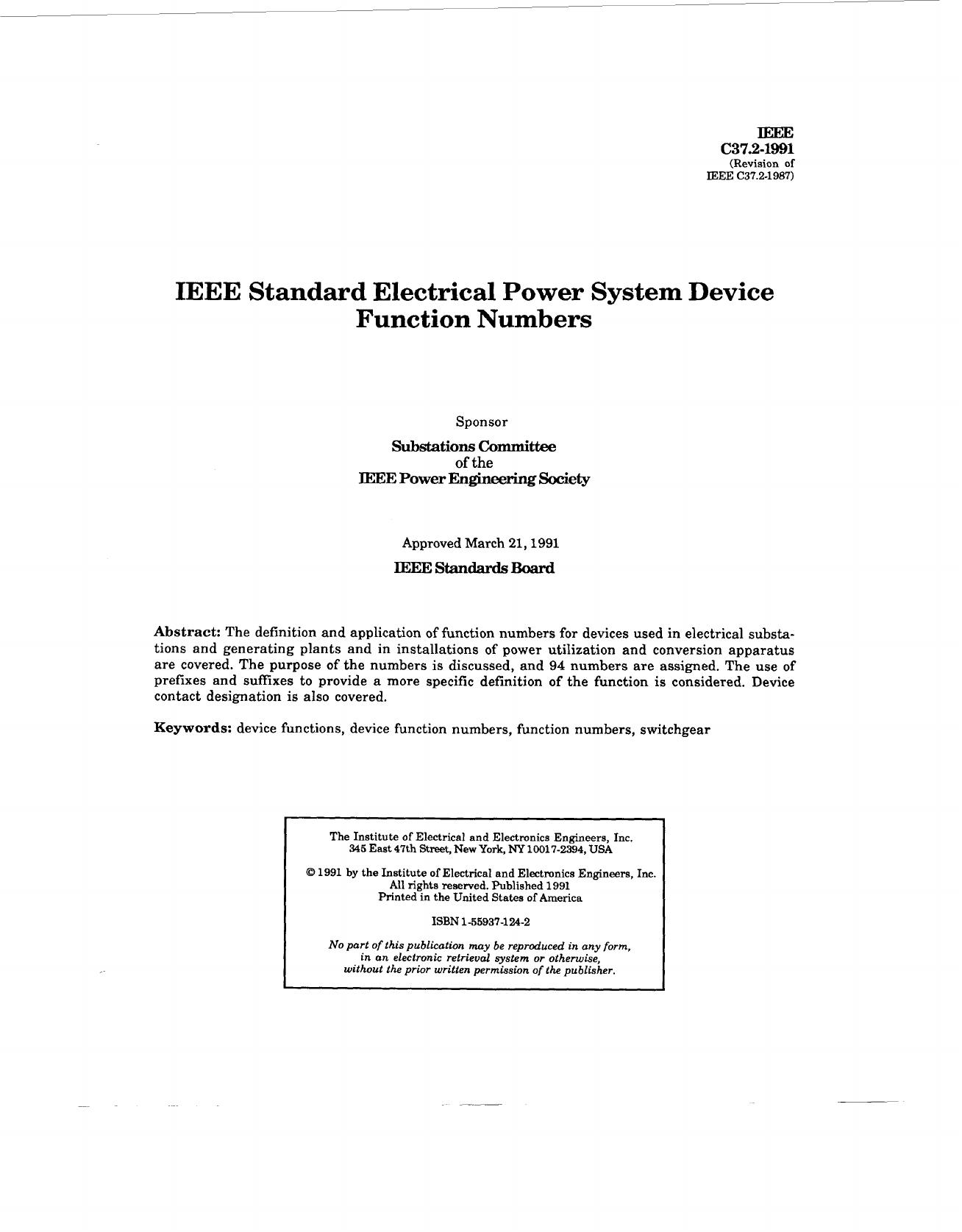 IEEE
C37.2-1991
(Revision of
IEEE C37.2-1987)

IEEE Standard Electrical Power System Device Function Numbers

Sponsor

Substations Committee
of the
IEEE Power Engineering Society

Approved March 21, 1991

IEEE Standards Board

Abstract: The definition and application of function numbers for devices used in electrical substations and generating plants and in installations of power utilization and conversion apparatus are covered. The purpose of the numbers is discussed, and 94 numbers are assigned. The use of prefixes and suffixes to provide a more specific definition of the function is considered. Device contact designation is also covered.

Keywords: device functions, device function numbers, function numbers, switchgear

The Institute of Electrical and Electronics Engineers, Inc.
345 East 47th Street, New York, NY 10017-2394, USA

© 1991 by the Institute of Electrical and Electronics Engineers, Inc.
All rights reserved. Published 1991
Printed in the United States of America

ISBN 1-55937-124-2

No part of this publication may be reproduced in any form, in an electronic retrieval system or otherwise, without the prior written permission of the publisher.